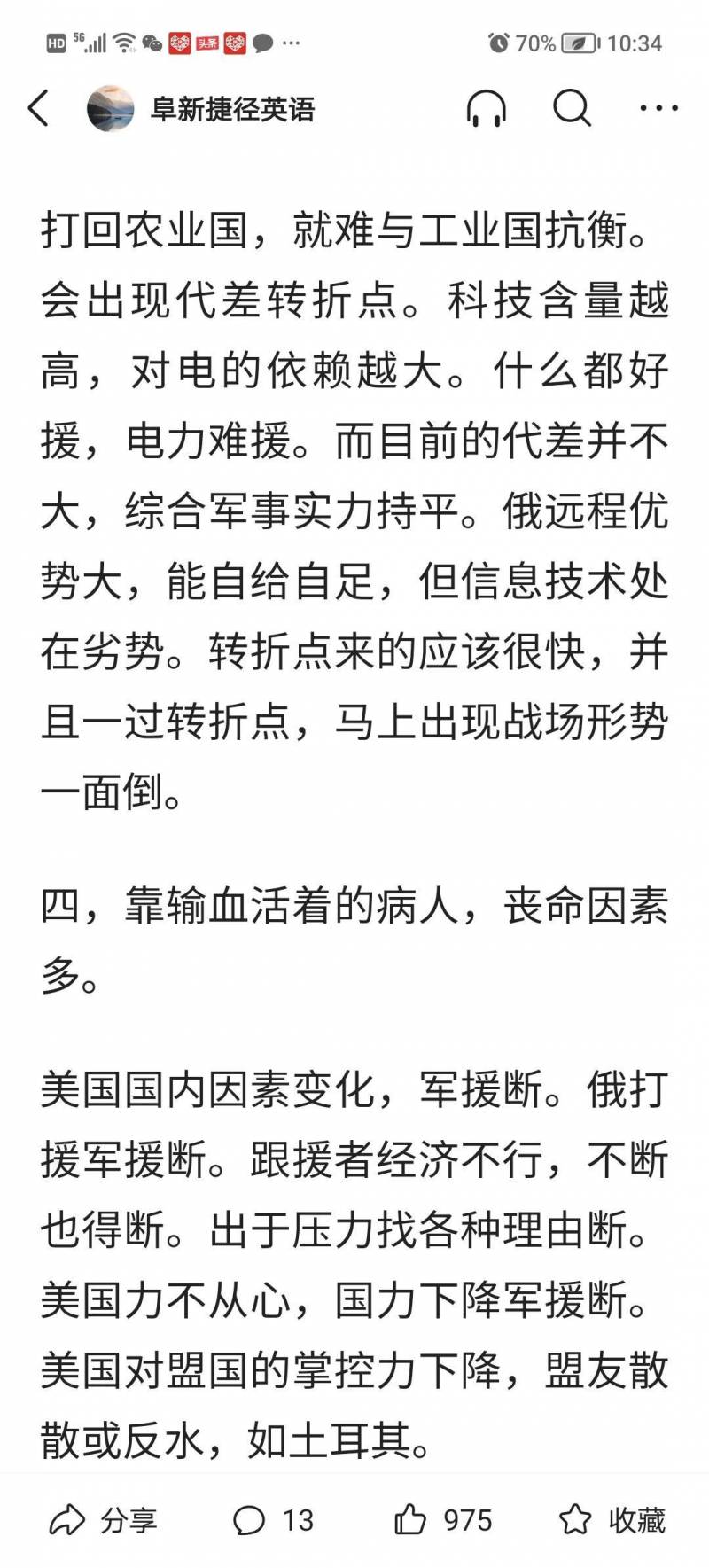 HD 5G 头条 ··· 70% 10:34

阜新捷径英语

打回农业国，就难与工业国抗衡。会出现代差转折点。科技含量越高，对电的依赖越大。什么都好援，电力难援。而目前的代差并不大，综合军事实力持平。俄远程优势大，能自给自足，但信息技术处在劣势。转折点来的应该很快，并且一过转折点，马上出现战场形势一面倒。

四，靠输血活着的病人，丧命因素多。

美国国内因素变化，军援断。俄打援军援断。跟援者经济不行，不断也得断。出于压力找各种理由断。美国力不从心，国力下降军援断。美国对盟国的掌控力下降，盟友散散或反水，如土耳其。

分享 13 975 收藏